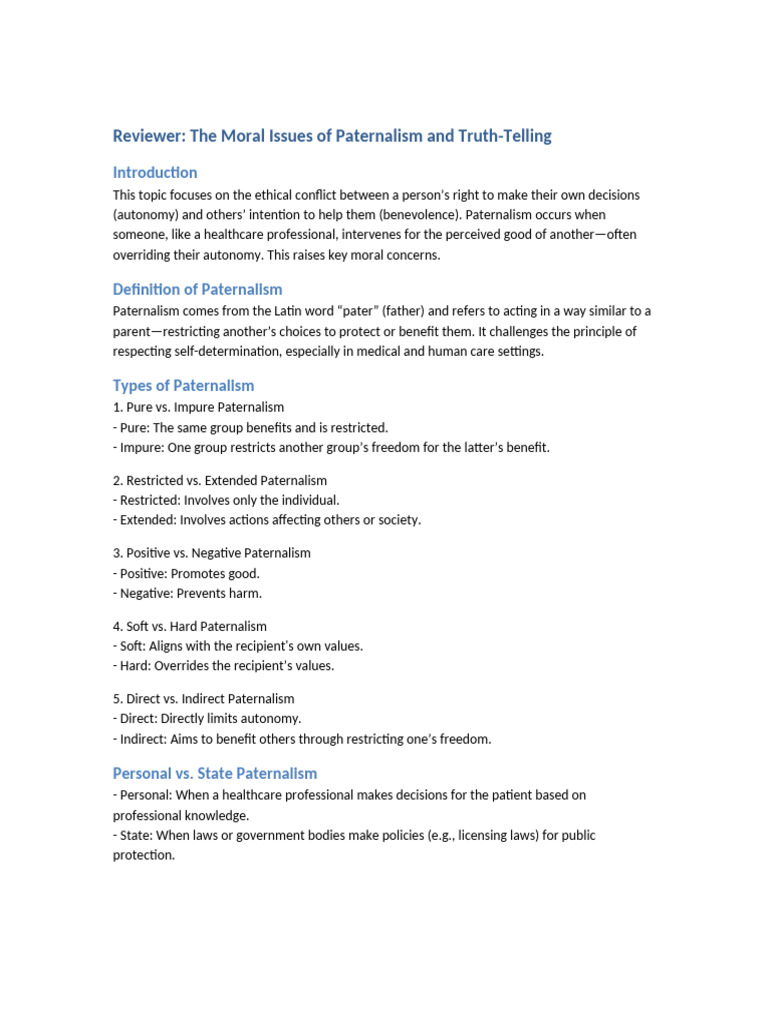 Reviewer: The Moral Issues of Paternalism and Truth-Telling

Introduction

This topic focuses on the ethical conflict between a person's right to make their own decisions (autonomy) and others' intention to help them (benevolence). Paternalism occurs when someone, like a healthcare professional, intervenes for the perceived good of another—often overriding their autonomy. This raises key moral concerns.

Definition of Paternalism

Paternalism comes from the Latin word "pater" (father) and refers to acting in a way similar to a parent—restricting another's choices to protect or benefit them. It challenges the principle of respecting self-determination, especially in medical and human care settings.

Types of Paternalism

1. Pure vs. Impure Paternalism
- Pure: The same group benefits and is restricted.
- Impure: One group restricts another group's freedom for the latter's benefit.

2. Restricted vs. Extended Paternalism
- Restricted: Involves only the individual.
- Extended: Involves actions affecting others or society.

3. Positive vs. Negative Paternalism
- Positive: Promotes good.
- Negative: Prevents harm.

4. Soft vs. Hard Paternalism
- Soft: Aligns with the recipient's own values.
- Hard: Overrides the recipient's values.

5. Direct vs. Indirect Paternalism
- Direct: Directly limits autonomy.
- Indirect: Aims to benefit others through restricting one's freedom.

Personal vs. State Paternalism

- Personal: When a healthcare professional makes decisions for the patient based on professional knowledge.
- State: When laws or government bodies make policies (e.g., licensing laws) for public protection.